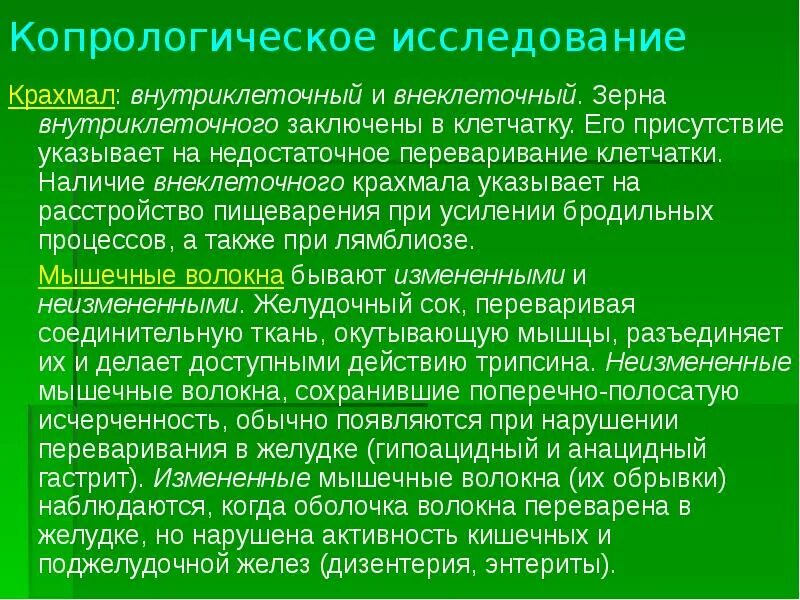 Копрологическое исследование

Крахмал: внутриклеточный и внеклеточный. Зерна внутриклеточного заключены в клетчатку. Его присутствие указывает на недостаточное переваривание клетчатки. Наличие внеклеточного крахмала указывает на расстройство пищеварения при усилении бродильных процессов, а также при лямблиозе.

Мышечные волокна бывают измененными и неизмененными. Желудочный сок, переваривая соединительную ткань, окутывающую мышцы, разъединяет их и делает доступными действию трипсина. Неизмененные мышечные волокна, сохранившие поперечно-полосатую исчерченность, обычно появляются при нарушении переваривания в желудке (гипоацидный и анацидный гастрит). Измененные мышечные волокна (их обрывки) наблюдаются, когда оболочка волокна переварена в желудке, но нарушена активность кишечных и поджелудочной желез (дизентерия, энтериты).